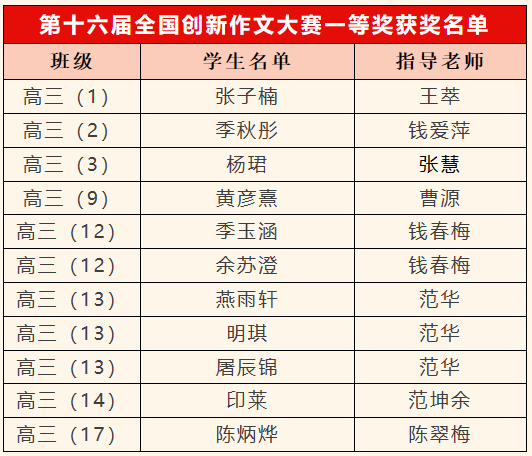 第十六届全国创新作文大赛一等奖获奖名单

| 班级 | 学生名单 | 指导老师 |
|---|---|---|
| 高三（1） | 张子楠 | 王萃 |
| 高三（2） | 季秋彤 | 钱爱萍 |
| 高三（3） | 杨珺 | 张慧 |
| 高三（9） | 黄彦熹 | 曹源 |
| 高三（12） | 季玉涵 | 钱春梅 |
| 高三（12） | 余苏澄 | 钱春梅 |
| 高三（13） | 燕雨轩 | 范华 |
| 高三（13） | 明琪 | 范华 |
| 高三（13） | 屠辰锦 | 范华 |
| 高三（14） | 印莱 | 范坤余 |
| 高三（17） | 陈炳烨 | 陈翠梅 |